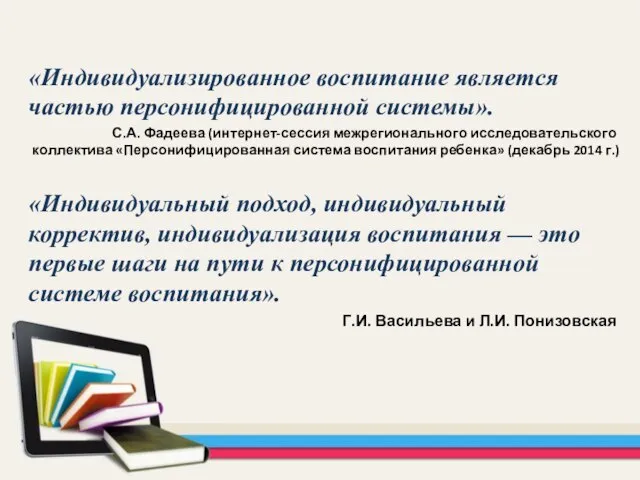 «Индивидуализированное воспитание является частью персонифицированной системы».

С.А. Фадеева (интернет-сессия межрегионального исследовательского коллектива «Персонифицированная система воспитания ребенка» (декабрь 2014 г.)

«Индивидуальный подход, индивидуальный корректив, индивидуализация воспитания — это первые шаги на пути к персонифицированной системе воспитания».

Г.И. Васильева и Л.И. Понизовская